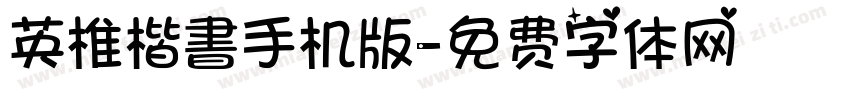 英椎楷書手机版-免费字体网